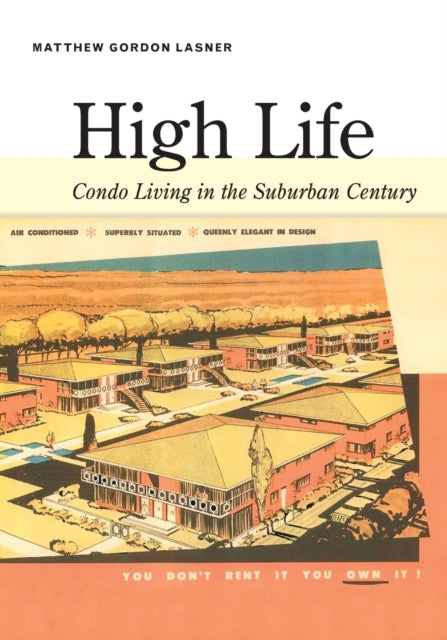 MATTHEW GORDON LASNER

High Life

Condo Living in the Suburban Century

AIR CONDITIONED * SUPERBLY SITUATED * QUEENLY ELEGANT IN DESIGN

YOU DON'T RENT IT YOU OWN IT!